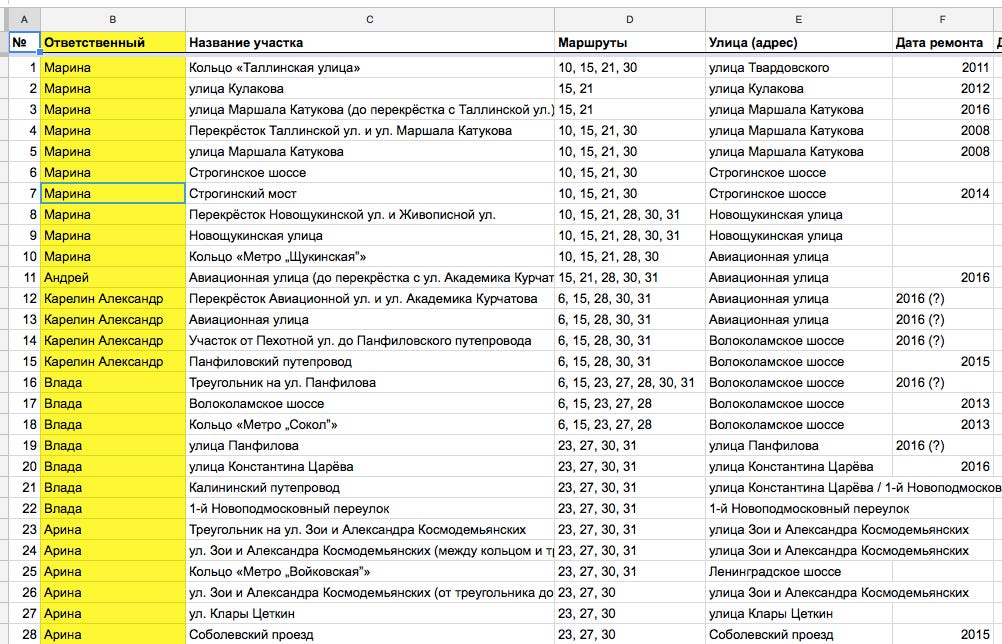 | A | B | C | D | E | F |
|---|---|---|---|---|---|
| № | Ответственный | Название участка | Маршруты | Улица (адрес) | Дата ремонта |
| 1 | Марина | Кольцо «Таллинская улица» | 10, 15, 21, 30 | улица Твардовского | 2011 |
| 2 | Марина | улица Кулакова | 15, 21 | улица Кулакова | 2012 |
| 3 | Марина | улица Маршала Катукова (до перекрёстка с Таллинской ул.) | 15, 21 | улица Маршала Катукова | 2016 |
| 4 | Марина | Перекрёсток Таллинской ул. и ул. Маршала Катукова | 10, 15, 21, 30 | улица Маршала Катукова | 2008 |
| 5 | Марина | улица Маршала Катукова | 10, 15, 21, 30 | улица Маршала Катукова | 2008 |
| 6 | Марина | Строгинское шоссе | 10, 15, 21, 30 | Строгинское шоссе | |
| 7 | Марина | Строгинский мост | 10, 15, 21, 30 | Строгинское шоссе | 2014 |
| 8 | Марина | Перекрёсток Новощукинской ул. и Живописной ул. | 10, 15, 21, 28, 30, 31 | Новощукинская улица | |
| 9 | Марина | Новощукинская улица | 10, 15, 21, 28, 30, 31 | Новощукинская улица | |
| 10 | Марина | Кольцо «Метро „Щукинская"» | 10, 15, 21, 28, 30 | Авиационная улица | |
| 11 | Андрей | Авиационная улица (до перекрёстка с ул. Академика Курчат | 15, 21, 28, 30, 31 | Авиационная улица | 2016 |
| 12 | Карелин Александр | Перекрёсток Авиационной ул. и ул. Академика Курчатова | 6, 15, 28, 30, 31 | Авиационная улица | 2016 (?) |
| 13 | Карелин Александр | Авиационная улица | 6, 15, 28, 30, 31 | Авиационная улица | 2016 (?) |
| 14 | Карелин Александр | Участок от Пехотной ул. до Панфиловского путепровода | 6, 15, 28, 30, 31 | Волоколамское шоссе | 2016 (?) |
| 15 | Карелин Александр | Панфиловский путепровод | 6, 15, 28, 30, 31 | Волоколамское шоссе | 2015 |
| 16 | Влада | Треугольник на ул. Панфилова | 6, 15, 23, 27, 28, 30, 31 | Волоколамское шоссе | 2016 (?) |
| 17 | Влада | Волоколамское шоссе | 6, 15, 23, 27, 28 | Волоколамское шоссе | 2013 |
| 18 | Влада | Кольцо «Метро „Сокол"» | 6, 15, 23, 27, 28 | Волоколамское шоссе | 2013 |
| 19 | Влада | улица Панфилова | 23, 27, 30, 31 | улица Панфилова | 2016 (?) |
| 20 | Влада | улица Константина Царёва | 23, 27, 30, 31 | улица Константина Царёва | 2016 |
| 21 | Влада | Калининский путепровод | 23, 27, 30, 31 | улица Константина Царёва / 1-й Новоподмосков | |
| 22 | Влада | 1-й Новоподмосковный переулок | 23, 27, 30, 31 | 1-й Новоподмосковный переулок | |
| 23 | Арина | Треугольник на ул. Зои и Александра Космодемьянских | 23, 27, 30, 31 | улица Зои и Александра Космодемьянских | |
| 24 | Арина | ул. Зои и Александра Космодемьянских (между кольцом и т | 23, 27, 30, 31 | улица Зои и Александра Космодемьянских | |
| 25 | Арина | Кольцо «Метро „Войковская"» | 23, 27, 30, 31 | Ленинградское шоссе | |
| 26 | Арина | ул. Зои и Александра Космодемьянских (от треугольника до | 23, 27, 30 | улица Зои и Александра Космодемьянских | |
| 27 | Арина | ул. Клары Цеткин | 23, 27, 30 | улица Клары Цеткин | |
| 28 | Арина | Соболевский проезд | 23, 27, 30 | Соболевский проезд | 2015 |